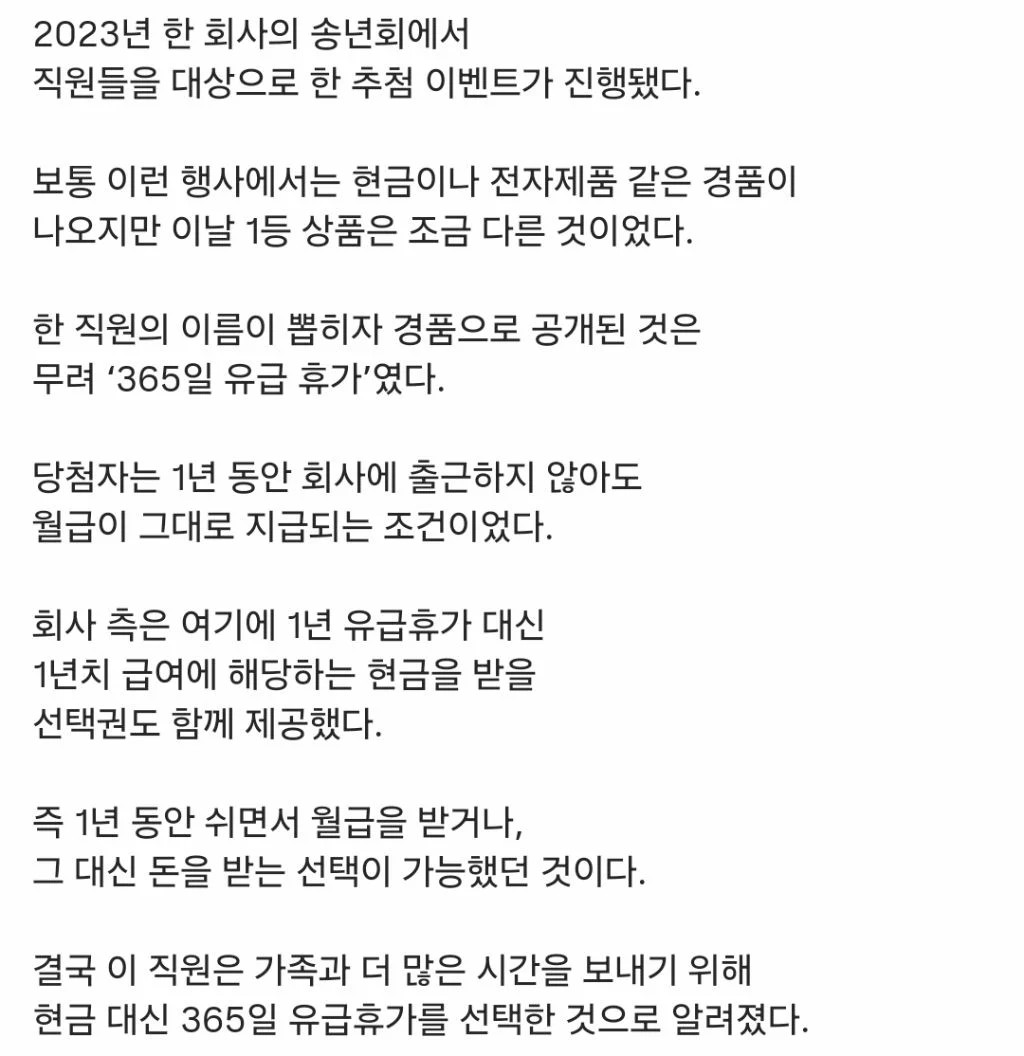 2023년 한 회사의 송년회에서
직원들을 대상으로 한 추첨 이벤트가 진행됐다.

보통 이런 행사에서는 현금이나 전자제품 같은 경품이
나오지만 이날 1등 상품은 조금 다른 것이었다.

한 직원의 이름이 뽑히자 경품으로 공개된 것은
무려 ‘365일 유급 휴가’였다.

당첨자는 1년 동안 회사에 출근하지 않아도
월급이 그대로 지급되는 조건이었다.

회사 측은 여기에 1년 유급휴가 대신
1년치 급여에 해당하는 현금을 받을
선택권도 함께 제공했다.

즉 1년 동안 쉬면서 월급을 받거나,
그 대신 돈을 받는 선택이 가능했던 것이다.

결국 이 직원은 가족과 더 많은 시간을 보내기 위해
현금 대신 365일 유급휴가를 선택한 것으로 알려졌다.